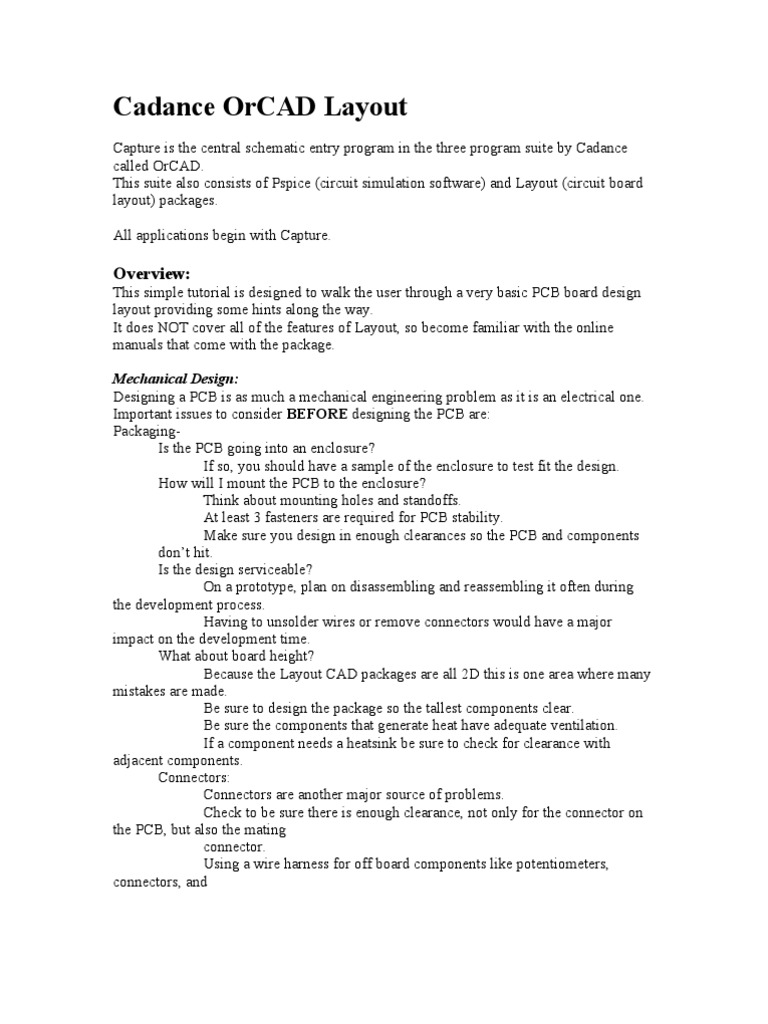 Cadance OrCAD Layout

Capture is the central schematic entry program in the three program suite by Cadance called OrCAD.
This suite also consists of Pspice (circuit simulation software) and Layout (circuit board layout) packages.

All applications begin with Capture.

Overview:
This simple tutorial is designed to walk the user through a very basic PCB board design layout providing some hints along the way.
It does NOT cover all of the features of Layout, so become familiar with the online manuals that come with the package.

Mechanical Design:
Designing a PCB is as much a mechanical engineering problem as it is an electrical one. Important issues to consider BEFORE designing the PCB are:
Packaging-
Is the PCB going into an enclosure?
If so, you should have a sample of the enclosure to test fit the design.
How will I mount the PCB to the enclosure?
Think about mounting holes and standoffs.
At least 3 fasteners are required for PCB stability.
Make sure you design in enough clearances so the PCB and components don't hit.
Is the design serviceable?
On a prototype, plan on disassembling and reassembling it often during the development process.
Having to unsolder wires or remove connectors would have a major impact on the development time.
What about board height?
Because the Layout CAD packages are all 2D this is one area where many mistakes are made.
Be sure to design the package so the tallest components clear.
Be sure the components that generate heat have adequate ventilation.
If a component needs a heatsink be sure to check for clearance with adjacent components.
Connectors:
Connectors are another major source of problems.
Check to be sure there is enough clearance, not only for the connector on the PCB, but also the mating
connector.
Using a wire harness for off board components like potentiometers, connectors, and